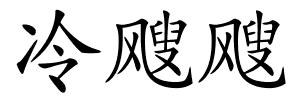 冷飕飕